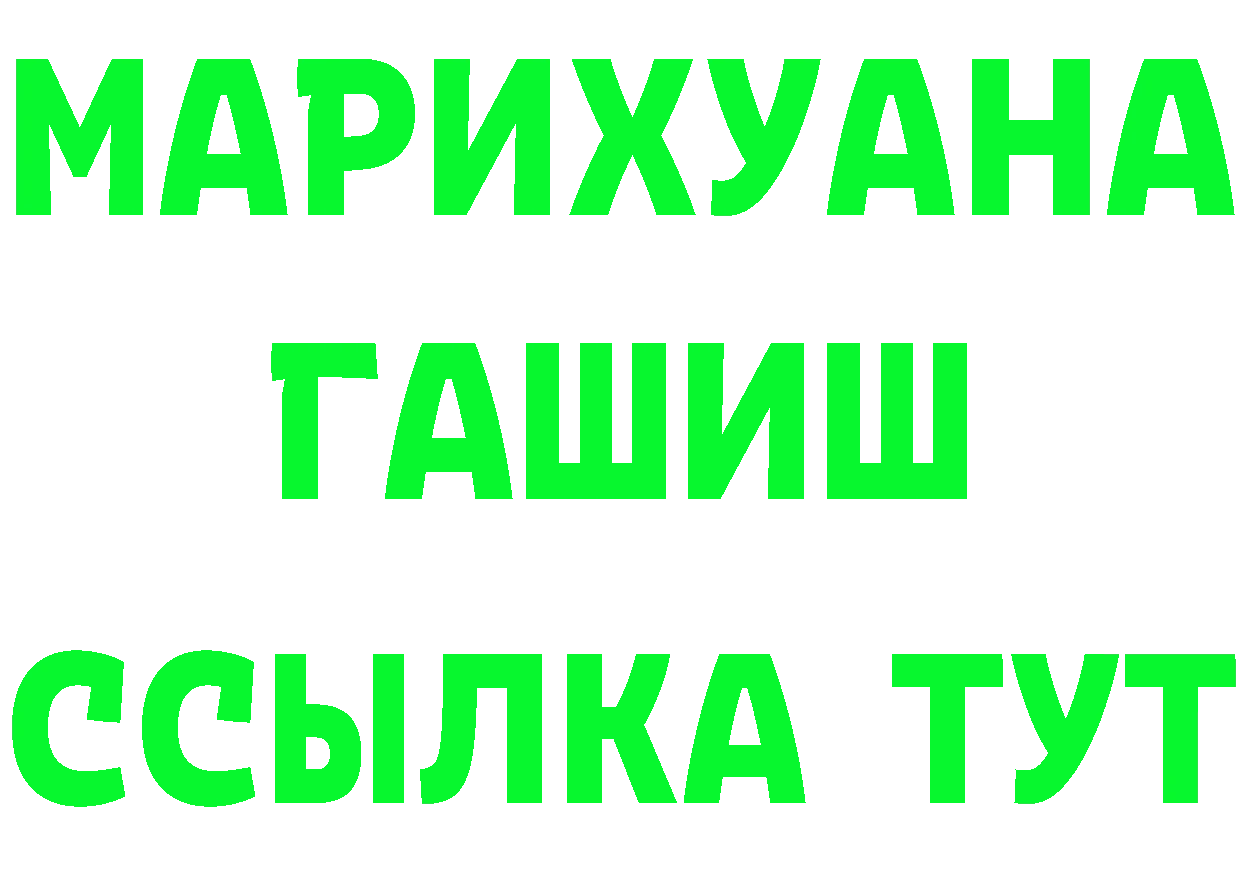 МАРИХУАНА
ГАШИШ
ССЫЛКА ТУТ